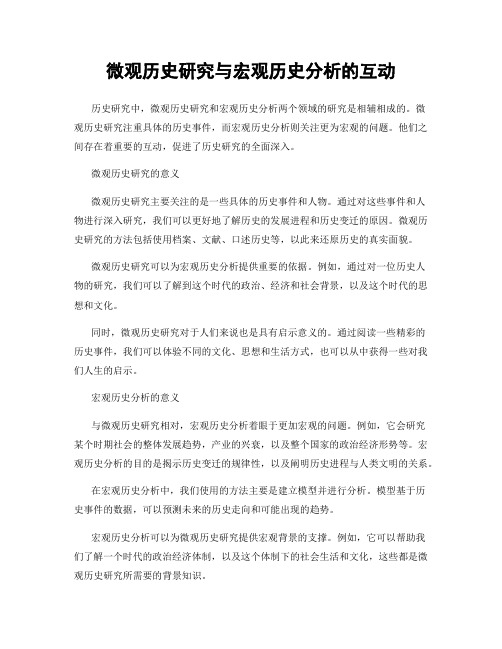 微观历史研究与宏观历史分析的互动

历史研究中，微观历史研究和宏观历史分析两个领域的研究是相辅相成的。微观历史研究注重具体的历史事件，而宏观历史分析则关注更为宏观的问题。他们之间存在着重要的互动，促进了历史研究的全面深入。

微观历史研究的意义

微观历史研究主要关注的是一些具体的历史事件和人物。通过对这些事件和人物进行深入研究，我们可以更好地了解历史的发展进程和历史变迁的原因。微观历史研究的方法包括使用档案、文献、口述历史等，以此来还原历史的真实面貌。

微观历史研究可以为宏观历史分析提供重要的依据。例如，通过对一位历史人物的研究，我们可以了解到这个时代的政治、经济和社会背景，以及这个时代的思想和文化。

同时，微观历史研究对于人们来说也是具有启示意义的。通过阅读一些精彩的历史事件，我们可以体验不同的文化、思想和生活方式，也可以从中获得一些对我们人生的启示。

宏观历史分析的意义

与微观历史研究相对，宏观历史分析着眼于更加宏观的问题。例如，它会研究某个时期社会的整体发展趋势，产业的兴衰，以及整个国家的政治经济形势等。宏观历史分析的目的是揭示历史变迁的规律性，以及阐明历史进程与人类文明的关系。

在宏观历史分析中，我们使用的方法主要是建立模型并进行分析。模型基于历史事件的数据，可以预测未来的历史走向和可能出现的趋势。

宏观历史分析可以为微观历史研究提供宏观背景的支撑。例如，它可以帮助我们了解一个时代的政治经济体制，以及这个体制下的社会生活和文化，这些都是微观历史研究所需要的背景知识。